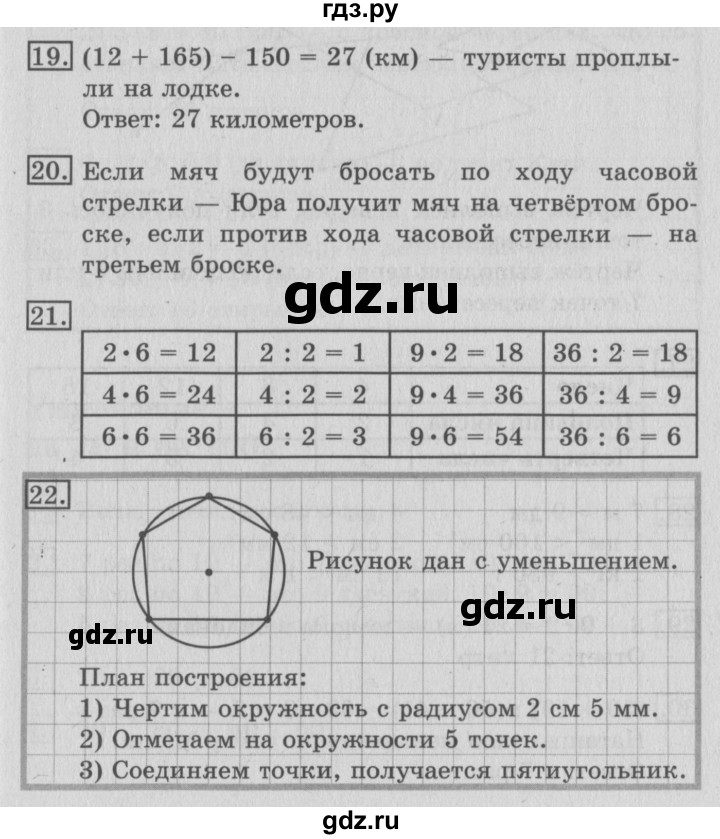 гдз.ру

19. $(12 + 165) - 150 = 27$ (км) — туристы проплыли на лодке.
Ответ: 27 километров.

20. Если мяч будут бросать по ходу часовой стрелки — Юра получит мяч на четвёртом броске, если против хода часовой стрелки — на третьем броске.

gdz.ru

21.

| $2 \cdot 6 = 12$ | $2 : 2 = 1$ | $9 \cdot 2 = 18$ | $36 : 2 = 18$ |
|---|---|---|---|
| $4 \cdot 6 = 24$ | $4 : 2 = 2$ | $9 \cdot 4 = 36$ | $36 : 4 = 9$ |
| $6 \cdot 6 = 36$ | $6 : 2 = 3$ | $9 \cdot 6 = 54$ | $36 : 6 = 6$ |

22.

Рисунок дан с уменьшением.

gdz.ru

gdz.ru

План построения:
1) Чертим окружность с радиусом 2 см 5 мм.
2) Отмечаем на окружности 5 точек.
3) Соединяем точки, получается пятиугольник.

gdz.ru